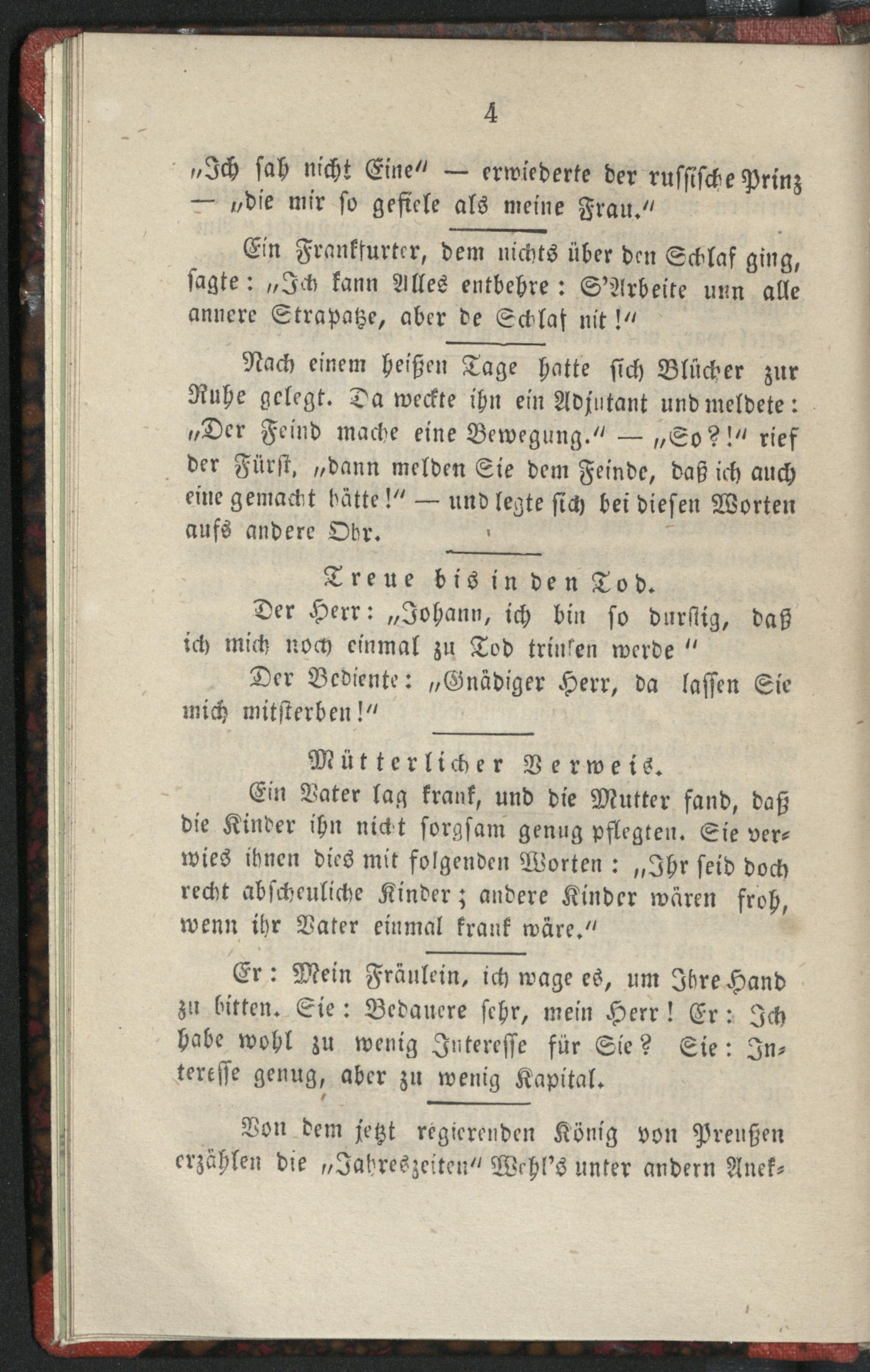 4

„Ich sah nicht Eine“ — erwiederte der russische Prinz — „die mir so gefiele als meine Frau.“

Ein Frankfurter, dem nichts über den Schlaf ging, sagte: „Ich kann Alles entbehre: S'Arbeite unn alle annere Strapatze, aber de Schlaf nit!“

Nach einem heißen Tage hatte sich Blücher zur Ruhe gelegt. Da weckte ihn ein Adjutant und meldete: „Der Feind mache eine Bewegung.“ — „So?!“ rief der Fürst, „dann melden Sie dem Feinde, daß ich auch eine gemacht hätte!“ — und legte sich bei diesen Worten aufs andere Ohr.

Treue bis in den Tod.

Der Herr: „Johann, ich bin so durstig, daß ich mich noch einmal zu Tod trinken werde“

Der Bediente: „Gnädiger Herr, da lassen Sie mich mitsterben!“

Mütterlicher Verweis.

Ein Vater lag krank, und die Mutter fand, daß die Kinder ihn nicht sorgsam genug pflegten. Sie verwies ihnen dies mit folgenden Worten: „Ihr seid doch recht abscheuliche Kinder; andere Kinder wären froh, wenn ihr Vater einmal krank wäre.“

Er: Mein Fräulein, ich wage es, um Ihre Hand zu bitten. Sie: Bedauere sehr, mein Herr! Er: Ich habe wohl zu wenig Interesse für Sie? Sie: Interesse genug, aber zu wenig Kapital.

Von dem jetzt regierenden König von Preußen erzählen die „Jahreszeiten“ Wehl's unter andern Anek-